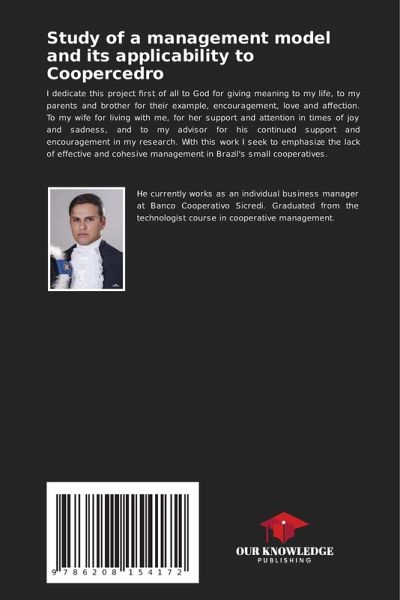 Study of a management model and its applicability to Coopercedro

I dedicate this project first of all to God for giving meaning to my life, to my parents and brother for their example, encouragement, love and affection. To my wife for living with me, for her support and attention in times of joy and sadness, and to my advisor for his continued support and encouragement in my research. Wth this work I seek to emphasize the lack of effective and cohesive management in Brazil's small cooperatives.

He currently works as an individual business manager at Banco Cooperativo Sicredi. Graduated from the technologist course in cooperative management.

9 786208 154172

OUR KNOWLEDGE
PUBLISHING